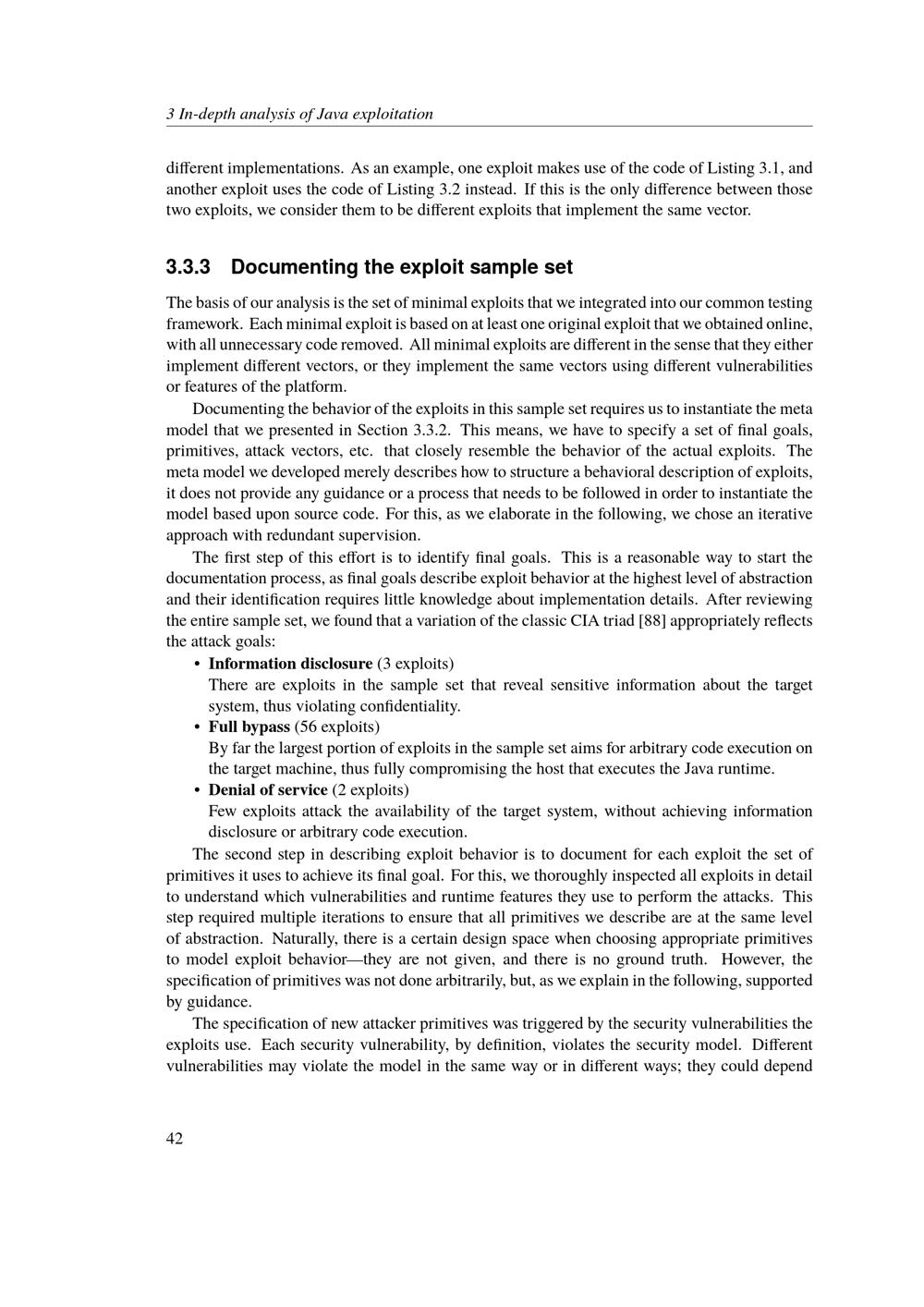 3 In-depth analysis of Java exploitation

different implementations. As an example, one exploit makes use of the code of Listing 3.1, and another exploit uses the code of Listing 3.2 instead. If this is the only difference between those two exploits, we consider them to be different exploits that implement the same vector.

3.3.3 Documenting the exploit sample set

The basis of our analysis is the set of minimal exploits that we integrated into our common testing framework. Each minimal exploit is based on at least one original exploit that we obtained online, with all unnecessary code removed. All minimal exploits are different in the sense that they either implement different vectors, or they implement the same vectors using different vulnerabilities or features of the platform.

Documenting the behavior of the exploits in this sample set requires us to instantiate the meta model that we presented in Section 3.3.2. This means, we have to specify a set of final goals, primitives, attack vectors, etc. that closely resemble the behavior of the actual exploits. The meta model we developed merely describes how to structure a behavioral description of exploits, it does not provide any guidance or a process that needs to be followed in order to instantiate the model based upon source code. For this, as we elaborate in the following, we chose an iterative approach with redundant supervision.

The first step of this effort is to identify final goals. This is a reasonable way to start the documentation process, as final goals describe exploit behavior at the highest level of abstraction and their identification requires little knowledge about implementation details. After reviewing the entire sample set, we found that a variation of the classic CIA triad [88] appropriately reflects the attack goals:

• Information disclosure (3 exploits)
There are exploits in the sample set that reveal sensitive information about the target system, thus violating confidentiality.
• Full bypass (56 exploits)
By far the largest portion of exploits in the sample set aims for arbitrary code execution on the target machine, thus fully compromising the host that executes the Java runtime.
• Denial of service (2 exploits)
Few exploits attack the availability of the target system, without achieving information disclosure or arbitrary code execution.

The second step in describing exploit behavior is to document for each exploit the set of primitives it uses to achieve its final goal. For this, we thoroughly inspected all exploits in detail to understand which vulnerabilities and runtime features they use to perform the attacks. This step required multiple iterations to ensure that all primitives we describe are at the same level of abstraction. Naturally, there is a certain design space when choosing appropriate primitives to model exploit behavior—they are not given, and there is no ground truth. However, the specification of primitives was not done arbitrarily, but, as we explain in the following, supported by guidance.

The specification of new attacker primitives was triggered by the security vulnerabilities the exploits use. Each security vulnerability, by definition, violates the security model. Different vulnerabilities may violate the model in the same way or in different ways; they could depend

42